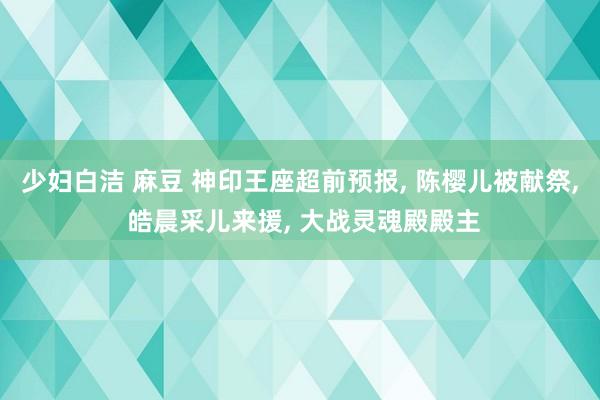 少妇白洁 麻豆 神印王座超前预报, 陈樱儿被献祭, 皓晨采儿来援, 大战灵魂殿殿主